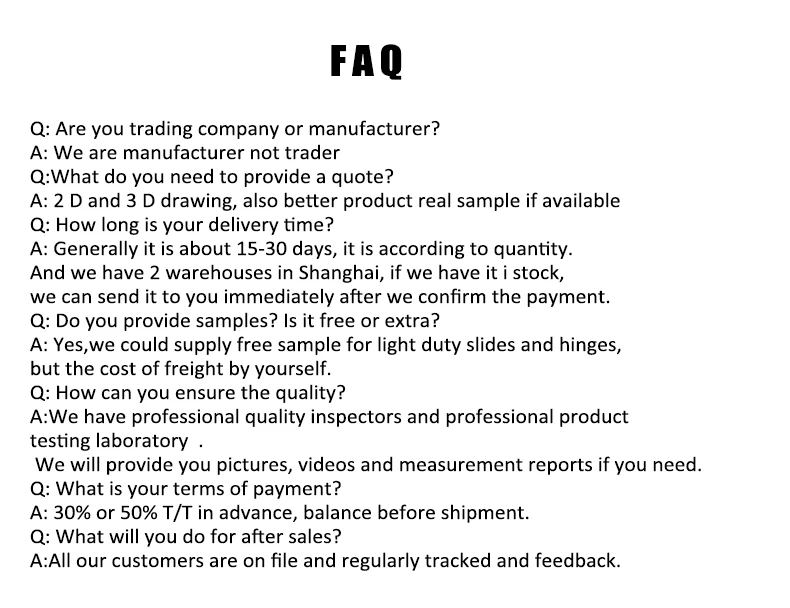 FAQ

Q: Are you trading company or manufacturer?
A: We are manufacturer not trader
Q:What do you need to provide a quote?
A: 2 D and 3 D drawing, also better product real sample if available
Q: How long is your delivery time?
A: Generally it is about 15-30 days, it is according to quantity.
And we have 2 warehouses in Shanghai, if we have it i stock,
we can send it to you immediately after we confirm the payment.
Q: Do you provide samples? Is it free or extra?
A: Yes,we could supply free sample for light duty slides and hinges,
but the cost of freight by yourself.
Q: How can you ensure the quality?
A:We have professional quality inspectors and professional product testing laboratory .
We will provide you pictures, videos and measurement reports if you need.
Q: What is your terms of payment?
A: 30% or 50% T/T in advance, balance before shipment.
Q: What will you do for after sales?
A:All our customers are on file and regularly tracked and feedback.